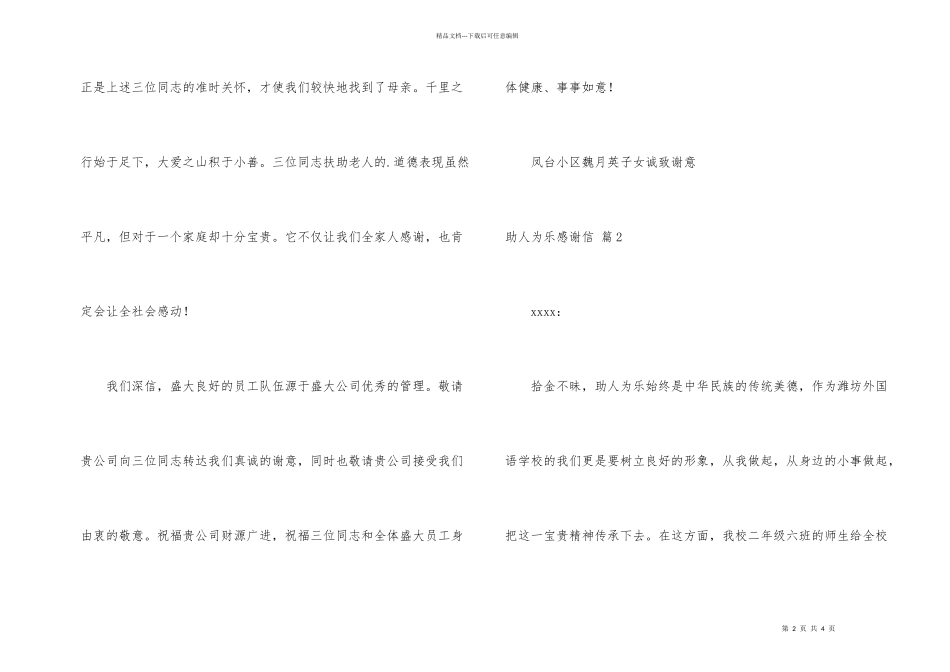 精品文档---下载后可任意编辑

正是上述三位同志的准时关怀，才使我们较快地找到了母亲。千里之行始于足下，大爱之山积于小善。三位同志扶助老人的.道德表现虽然平凡，但对于一个家庭却十分宝贵。它不仅让我们全家人感谢，也肯定会让全社会感动！

我们深信，盛大良好的员工队伍源于盛大公司优秀的管理。敬请贵公司向三位同志转达我们真诚的谢意，同时也敬请贵公司接受我们由衷的敬意。祝福贵公司财源广进，祝福三位同志和全体盛大员工身体健康、事事如意！

凤台小区魏月英子女诚致谢意

助人为乐感谢信 篇2

xxxx：

拾金不昧，助人为乐始终是中华民族的传统美德，作为潍坊外国语学校的我们更是要树立良好的形象，从我做起，从身边的小事做起，把这一宝贵精神传承下去。在这方面，我校二年级六班的师生给全校

第 2 页 共 4 页